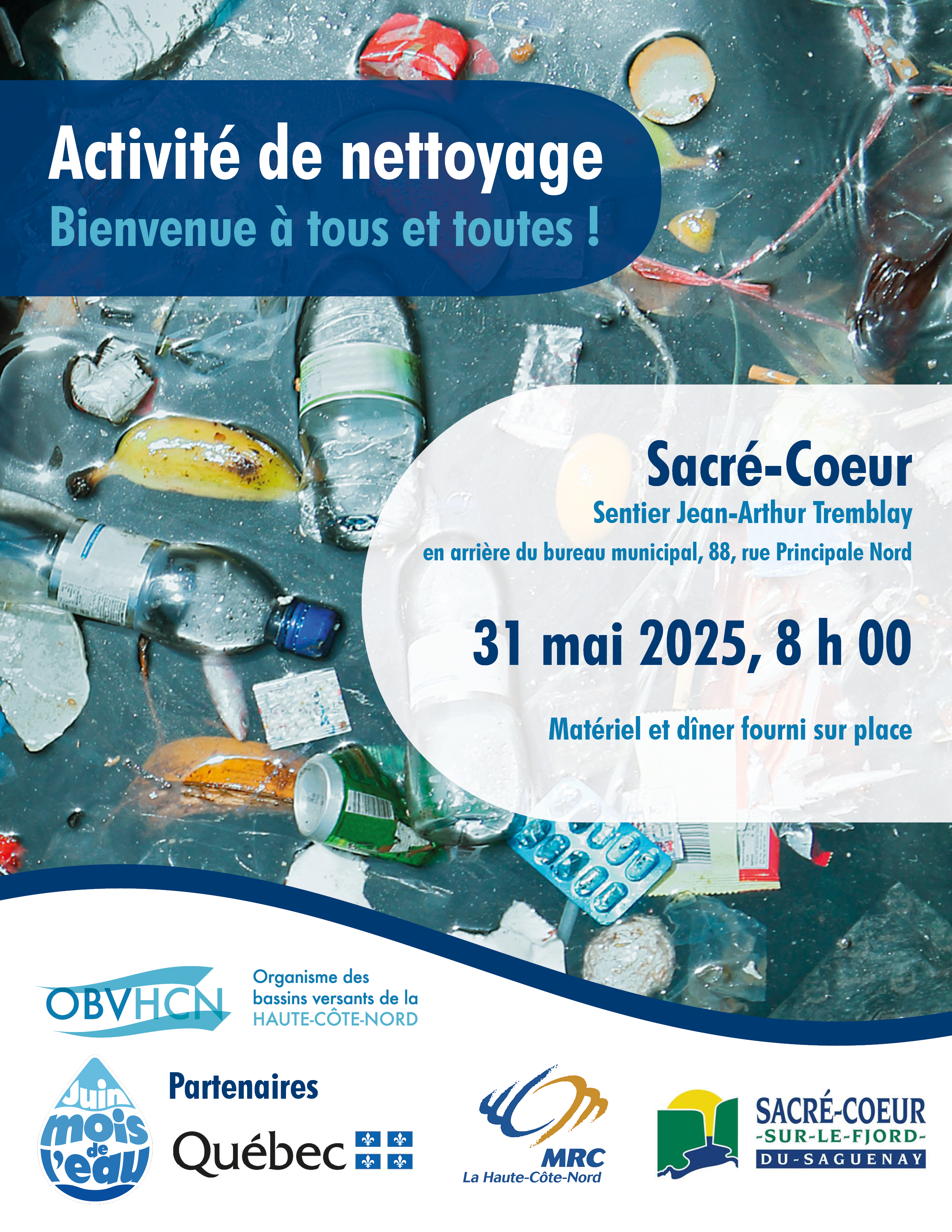 Activité de nettoyage
Bienvenue à tous et toutes !

Sacré-Coeur
Sentier Jean-Arthur Tremblay
en arrière du bureau municipal, 88, rue Principale Nord

31 mai 2025, 8 h 00

Matériel et dîner fourni sur place

OBVHCN
Organisme des bassins versants de la HAUTE-CÔTE-NORD

Juin mois de l'eau

Partenaires

Québec

MRC
La Haute-Côte-Nord

SACRÉ-COEUR
-SUR-LE-FJORD-
DU-SAGUENAY